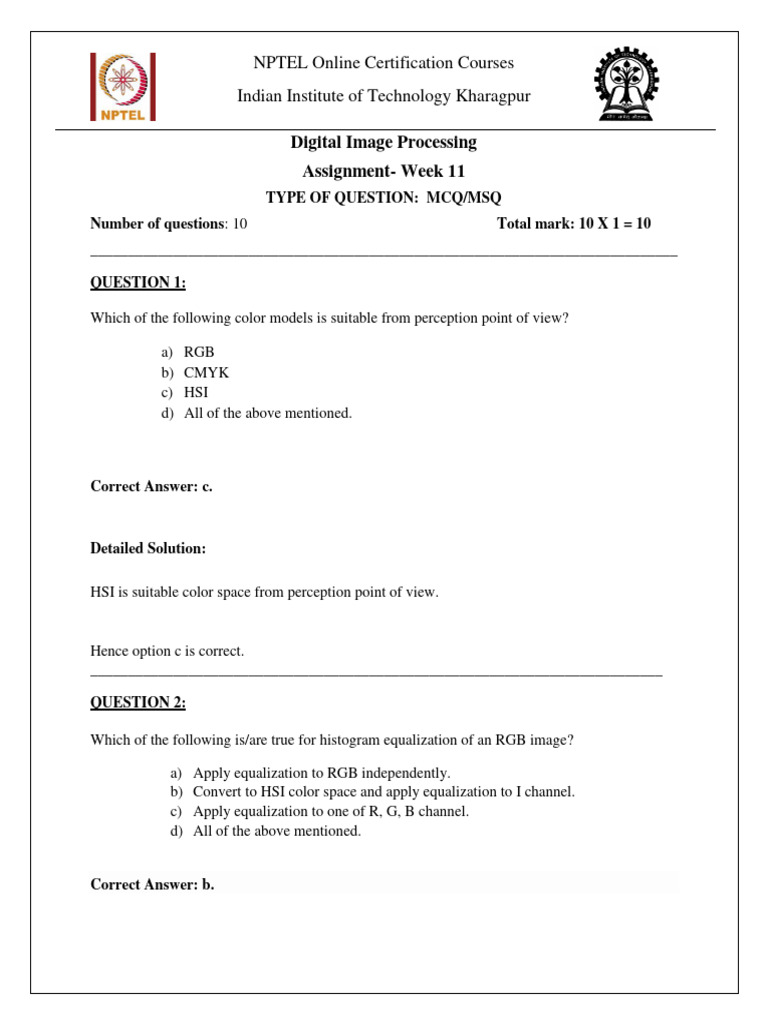 NPTEL

NPTEL Online Certification Courses

Indian Institute of Technology Kharagpur

Digital Image Processing

Assignment- Week 11

TYPE OF QUESTION: MCQ/MSQ

Number of questions: 10 Total mark: 10 X 1 = 10

QUESTION 1:

Which of the following color models is suitable from perception point of view?

a) RGB
b) CMYK
c) HSI
d) All of the above mentioned.

Correct Answer: c.

Detailed Solution:

HSI is suitable color space from perception point of view.

Hence option c is correct.

QUESTION 2:

Which of the following is/are true for histogram equalization of an RGB image?

a) Apply equalization to RGB independently.
b) Convert to HSI color space and apply equalization to I channel.
c) Apply equalization to one of R, G, B channel.
d) All of the above mentioned.

Correct Answer: b.